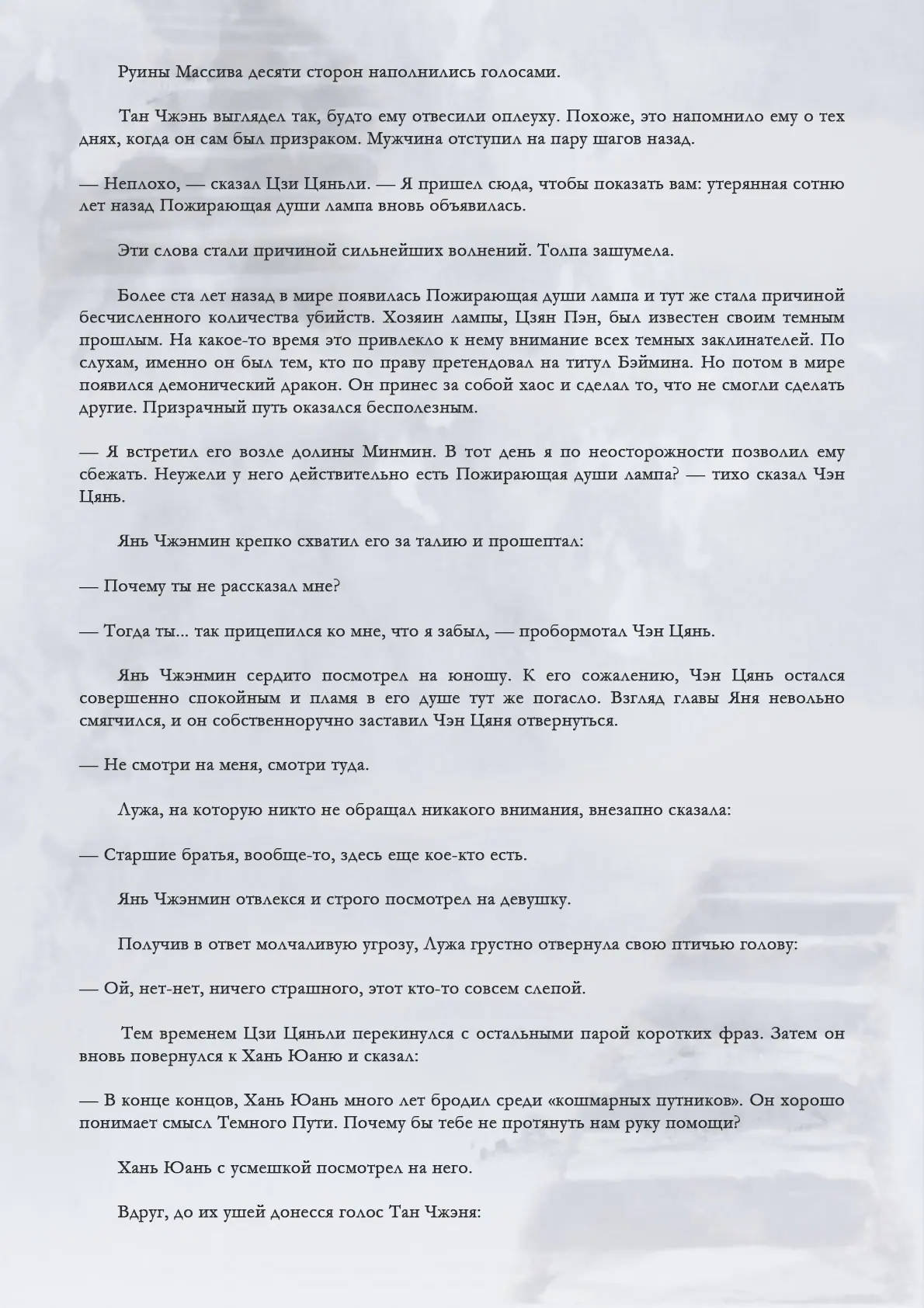 Руины Массива десяти сторон наполнились голосами.

Тан Чжэнь выглядел так, будто ему отвесили оплеуху. Похоже, это напомнило ему о тех днях, когда он сам был призраком. Мужчина отступил на пару шагов назад.

— Неплохо, — сказал Цзи Цяньли. — Я пришел сюда, чтобы показать вам: утерянная сотню лет назад Пожирающая души лампа вновь объявилась.

Эти слова стали причиной сильнейших волнений. Толпа зашумела.

Более ста лет назад в мире появилась Пожирающая души лампа и тут же стала причиной бесчисленного количества убийств. Хозяин лампы, Цзян Пэн, был известен своим темным прошлым. На какое-то время это привлекло к нему внимание всех темных заклинателей. По слухам, именно он был тем, кто по праву претендовал на титул Бэймина. Но потом в мире появился демонический дракон. Он принес за собой хаос и сделал то, что не смогли сделать другие. Призрачный путь оказался бесполезным.

— Я встретил его возле долины Минмин. В тот день я по неосторожности позволил ему сбежать. Неужели у него действительно есть Пожирающая души лампа? — тихо сказал Чэн Цянь.

Янь Чжэнмин крепко схватил его за талию и прошептал:

— Почему ты не рассказал мне?

— Тогда ты... так прицепился ко мне, что я забыл, — пробормотал Чэн Цянь.

Янь Чжэнмин сердито посмотрел на юношу. К его сожалению, Чэн Цянь остался совершенно спокойным и пламя в его душе тут же погасло. Взгляд главы Яня невольно смягчился, и он собственноручно заставил Чэн Цяня отвернуться.

— Не смотри на меня, смотри туда.

Лужа, на которую никто не обращал никакого внимания, внезапно сказала:

— Старшие братья, вообще-то, здесь еще кое-кто есть.

Янь Чжэнмин отвлекся и строго посмотрел на девушку.

Получив в ответ молчаливую угрозу, Лужа грустно отвернула свою птичью голову:

— Ой, нет-нет, ничего страшного, этот кто-то совсем слепой.

Тем временем Цзи Цяньли перекинулся с остальными парой коротких фраз. Затем он вновь повернулся к Хань Юаню и сказал:

— В конце концов, Хань Юань много лет бродил среди «кошмарных путников». Он хорошо понимает смысл Темного Пути. Почему бы тебе не протянуть нам руку помощи?

Хань Юань с усмешкой посмотрел на него.

Вдруг, до их ушей донесся голос Тан Чжэня: